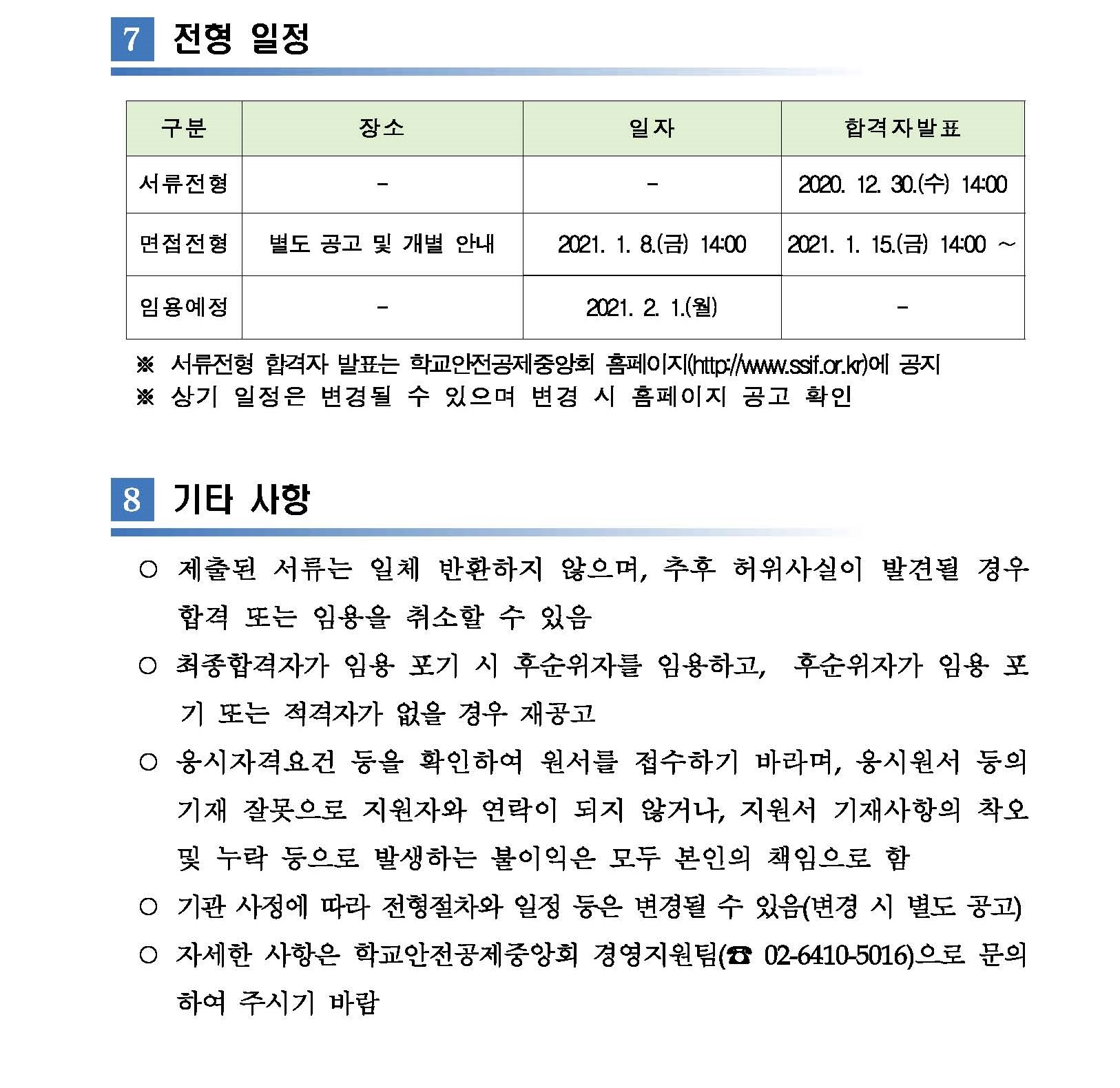 7 전형 일정

| 구분 | 장소 | 일자 | 합격자발표 |
|---|---|---|---|
| 서류전형 | - | - | 2020. 12. 30.(수) 14:00 |
| 면접전형 | 별도 공고 및 개별 안내 | 2021. 1. 8.(금) 14:00 | 2021. 1. 15.(금) 14:00 ~ |
| 임용예정 | - | 2021. 2. 1.(월) | - |

※ 서류전형 합격자 발표는 학교안전공제중앙회 홈페이지(http://www.ssif.or.kr)에 공지
※ 상기 일정은 변경될 수 있으며 변경 시 홈페이지 공고 확인

8 기타 사항

○ 제출된 서류는 일체 반환하지 않으며, 추후 허위사실이 발견될 경우 합격 또는 임용을 취소할 수 있음

○ 최종합격자가 임용 포기 시 후순위자를 임용하고, 후순위자가 임용 포기 또는 적격자가 없을 경우 재공고

○ 응시자격요건 등을 확인하여 원서를 접수하기 바라며, 응시원서 등의 기재 잘못으로 지원자와 연락이 되지 않거나, 지원서 기재사항의 착오 및 누락 등으로 발생하는 불이익은 모두 본인의 책임으로 함

○ 기관 사정에 따라 전형절차와 일정 등은 변경될 수 있음(변경 시 별도 공고)

○ 자세한 사항은 학교안전공제중앙회 경영지원팀(☎ 02-6410-5016)으로 문의하여 주시기 바람